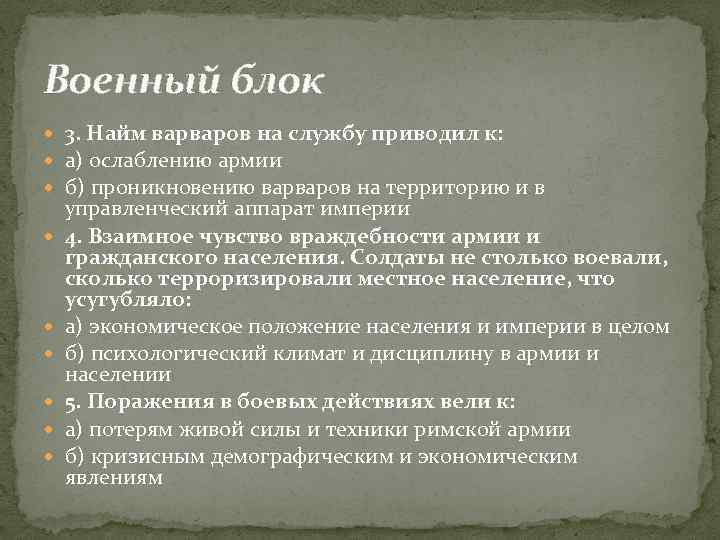 Военный блок

3. Найм варваров на службу приводил к:
а) ослаблению армии
б) проникновению варваров на территорию и в управленческий аппарат империи
4. Взаимное чувство враждебности армии и гражданского населения. Солдаты не столько воевали, сколько терроризировали местное население, что усугубляло:
а) экономическое положение населения и империи в целом
б) психологический климат и дисциплину в армии и населении
5. Поражения в боевых действиях вели к:
а) потерям живой силы и техники римской армии
б) кризисным демографическим и экономическим явлениям